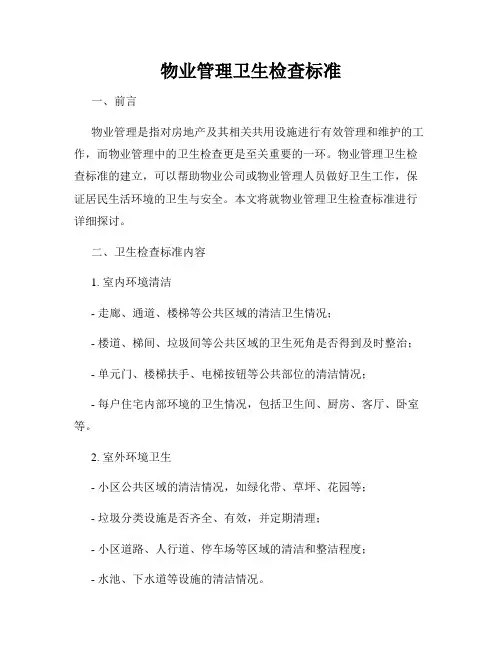 物业管理卫生检查标准

一、前言

物业管理是指对房地产及其相关共用设施进行有效管理和维护的工作，而物业管理中的卫生检查更是至关重要的一环。物业管理卫生检查标准的建立，可以帮助物业公司或物业管理人员做好卫生工作，保证居民生活环境的卫生与安全。本文将就物业管理卫生检查标准进行详细探讨。

二、卫生检查标准内容

1. 室内环境清洁

- 走廊、通道、楼梯等公共区域的清洁卫生情况；

- 楼道、梯间、垃圾间等公共区域的卫生死角是否得到及时整治；

- 单元门、楼梯扶手、电梯按钮等公共部位的清洁情况；

- 每户住宅内部环境的卫生情况，包括卫生间、厨房、客厅、卧室等。

2. 室外环境卫生

- 小区公共区域的清洁情况，如绿化带、草坪、花园等；

- 垃圾分类设施是否齐全、有效，并定期清理；

- 小区道路、人行道、停车场等区域的清洁和整洁程度；

- 水池、下水道等设施的清洁情况。